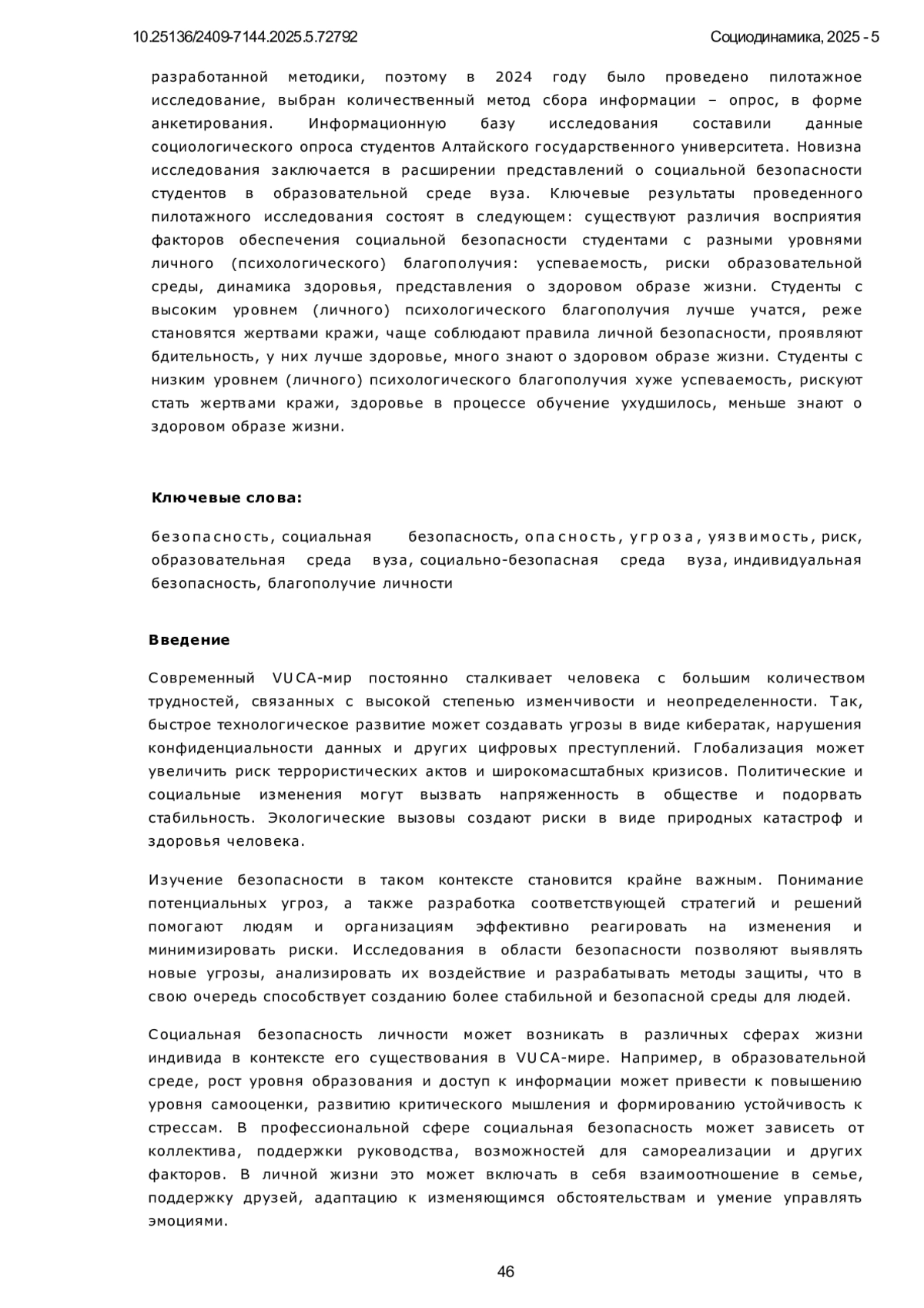 10.25136/2409-7144.2025.5.72792 Социодинамика, 2025 - 5

разработанной методики, поэтому в 2024 году было проведено пилотажное исследование, выбран количественный метод сбора информации – опрос, в форме анкетирования. Информационную базу исследования составили данные социологического опроса студентов Алтайского государственного университета. Новизна исследования заключается в расширении представлений о социальной безопасности студентов в образовательной среде вуза. Ключевые результаты проведенного пилотажного исследования состоят в следующем: существуют различия восприятия факторов обеспечения социальной безопасности студентами с разными уровнями личного (психологического) благополучия: успеваемость, риски образовательной среды, динамика здоровья, представления о здоровом образе жизни. Студенты с высоким уровнем (личного) психологического благополучия лучше учатся, реже становятся жертвами кражи, чаще соблюдают правила личной безопасности, проявляют бдительность, у них лучше здоровье, много знают о здоровом образе жизни. Студенты с низким уровнем (личного) психологического благополучия хуже успеваемость, рискуют стать жертвами кражи, здоровье в процессе обучение ухудшилось, меньше знают о здоровом образе жизни.

Ключевые слова:

безопасность, социальная безопасность, опасность, угроза, уязвимость, риск, образовательная среда вуза, социально-безопасная среда вуза, индивидуальная безопасность, благополучие личности

Введение

Современный VUCA-мир постоянно сталкивает человека с большим количеством трудностей, связанных с высокой степенью изменчивости и неопределенности. Так, быстрое технологическое развитие может создавать угрозы в виде кибератак, нарушения конфиденциальности данных и других цифровых преступлений. Глобализация может увеличить риск террористических актов и широкомасштабных кризисов. Политические и социальные изменения могут вызвать напряженность в обществе и подорвать стабильность. Экологические вызовы создают риски в виде природных катастроф и здоровья человека.

Изучение безопасности в таком контексте становится крайне важным. Понимание потенциальных угроз, а также разработка соответствующей стратегий и решений помогают людям и организациям эффективно реагировать на изменения и минимизировать риски. Исследования в области безопасности позволяют выявлять новые угрозы, анализировать их воздействие и разрабатывать методы защиты, что в свою очередь способствует созданию более стабильной и безопасной среды для людей.

Социальная безопасность личности может возникать в различных сферах жизни индивида в контексте его существования в VUCA-мире. Например, в образовательной среде, рост уровня образования и доступ к информации может привести к повышению уровня самооценки, развитию критического мышления и формированию устойчивость к стрессам. В профессиональной сфере социальная безопасность может зависеть от коллектива, поддержки руководства, возможностей для самореализации и других факторов. В личной жизни это может включать в себя взаимоотношение в семье, поддержку друзей, адаптацию к изменяющимся обстоятельствам и умение управлять эмоциями.

46